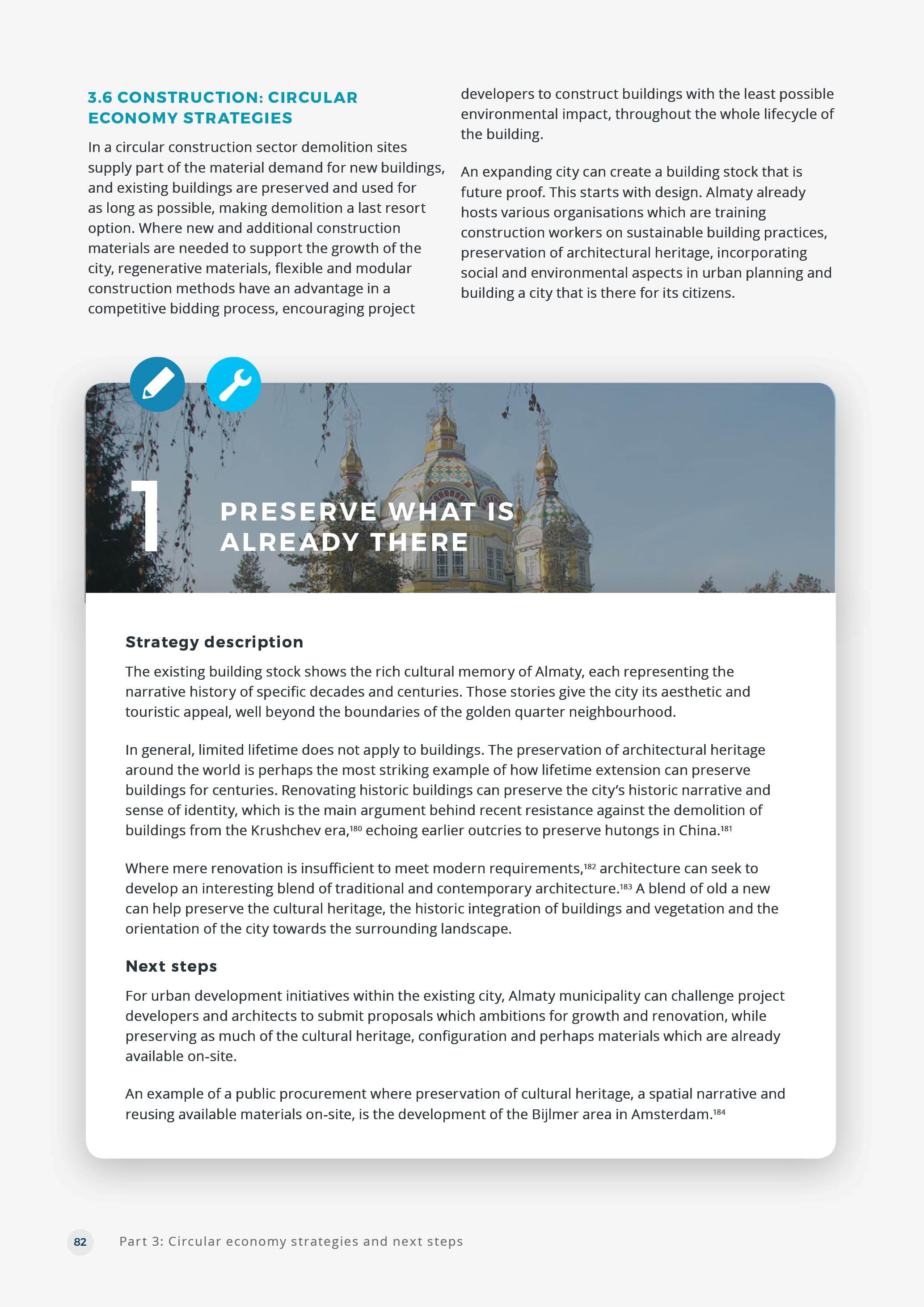 3.6 CONSTRUCTION: CIRCULAR ECONOMY STRATEGIES

In a circular construction sector demolition sites supply part of the material demand for new buildings, and existing buildings are preserved and used for as long as possible, making demolition a last resort option. Where new and additional construction materials are needed to support the growth of the city, regenerative materials, flexible and modular construction methods have an advantage in a competitive bidding process, encouraging project developers to construct buildings with the least possible environmental impact, throughout the whole lifecycle of the building.

An expanding city can create a building stock that is future proof. This starts with design. Almaty already hosts various organisations which are training construction workers on sustainable building practices, preservation of architectural heritage, incorporating social and environmental aspects in urban planning and building a city that is there for its citizens.

1

PRESERVE WHAT IS ALREADY THERE

Strategy description

The existing building stock shows the rich cultural memory of Almaty, each representing the narrative history of specific decades and centuries. Those stories give the city its aesthetic and touristic appeal, well beyond the boundaries of the golden quarter neighbourhood.

In general, limited lifetime does not apply to buildings. The preservation of architectural heritage around the world is perhaps the most striking example of how lifetime extension can preserve buildings for centuries. Renovating historic buildings can preserve the city's historic narrative and sense of identity, which is the main argument behind recent resistance against the demolition of buildings from the Krushchev era,$^{180}$ echoing earlier outcries to preserve hutongs in China.$^{181}$

Where mere renovation is insufficient to meet modern requirements,$^{182}$ architecture can seek to develop an interesting blend of traditional and contemporary architecture.$^{183}$ A blend of old a new can help preserve the cultural heritage, the historic integration of buildings and vegetation and the orientation of the city towards the surrounding landscape.

Next steps

For urban development initiatives within the existing city, Almaty municipality can challenge project developers and architects to submit proposals which ambitions for growth and renovation, while preserving as much of the cultural heritage, configuration and perhaps materials which are already available on-site.

An example of a public procurement where preservation of cultural heritage, a spatial narrative and reusing available materials on-site, is the development of the Bijlmer area in Amsterdam.$^{184}$

82

Part 3: Circular economy strategies and next steps